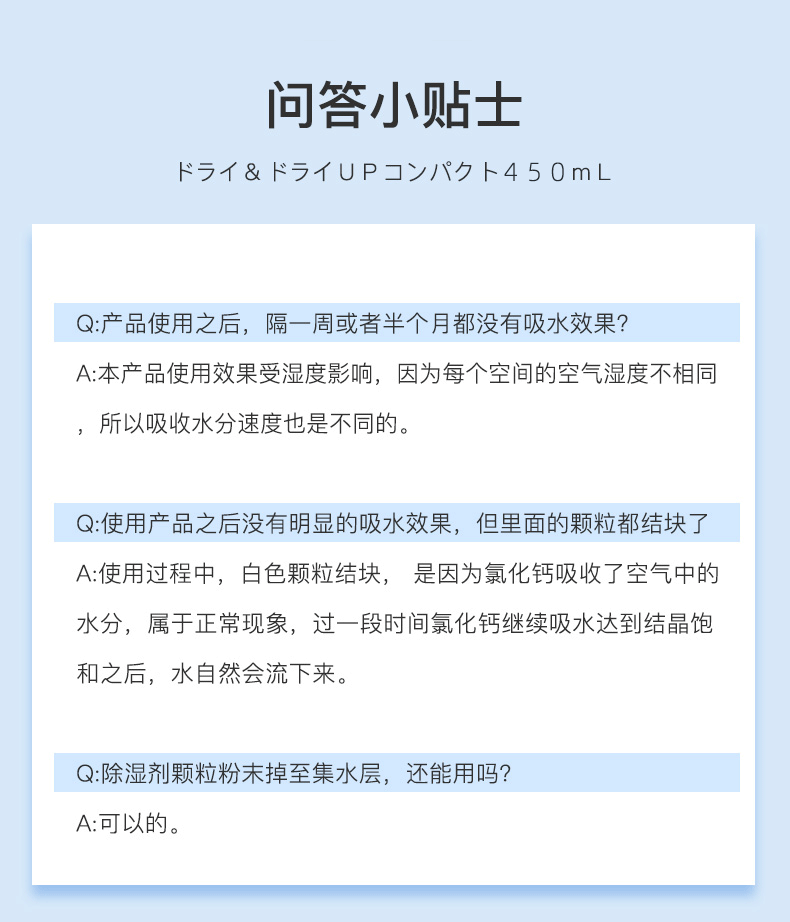 问答小贴士

ドライ＆ドライＵＰコンパクト４５０ｍＬ

Q:产品使用之后，隔一周或者半个月都没有吸水效果?

A:本产品使用效果受湿度影响，因为每个空间的空气湿度不相同，所以吸收水分速度也是不同的。

Q:使用产品之后没有明显的吸水效果，但里面的颗粒都结块了

A:使用过程中，白色颗粒结块， 是因为氯化钙吸收了空气中的水分，属于正常现象，过一段时间氯化钙继续吸水达到结晶饱和之后，水自然会流下来。

Q:除湿剂颗粒粉末掉至集水层，还能用吗?

A:可以的。